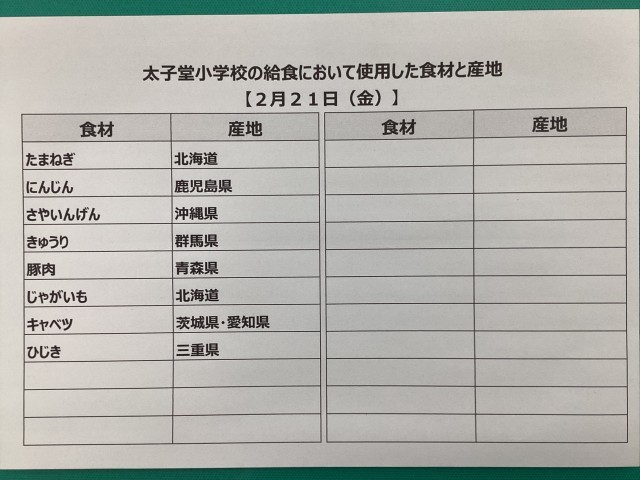 太子堂小学校の給食において使用した食材と産地
【2月21日（金）】

| 食材 | 産地 |
|---|---|
| たまねぎ | 北海道 |
| にんじん | 鹿児島県 |
| さやいんげん | 沖縄県 |
| きゅうり | 群馬県 |
| 豚肉 | 青森県 |
| じゃがいも | 北海道 |
| キャベツ | 茨城県・愛知県 |
| ひじき | 三重県 |
| | |
| | |
| | |

| 食材 | 産地 |
|---|---|
| | |
| | |
| | |
| | |
| | |
| | |
| | |
| | |
| | |
| | |
| | |